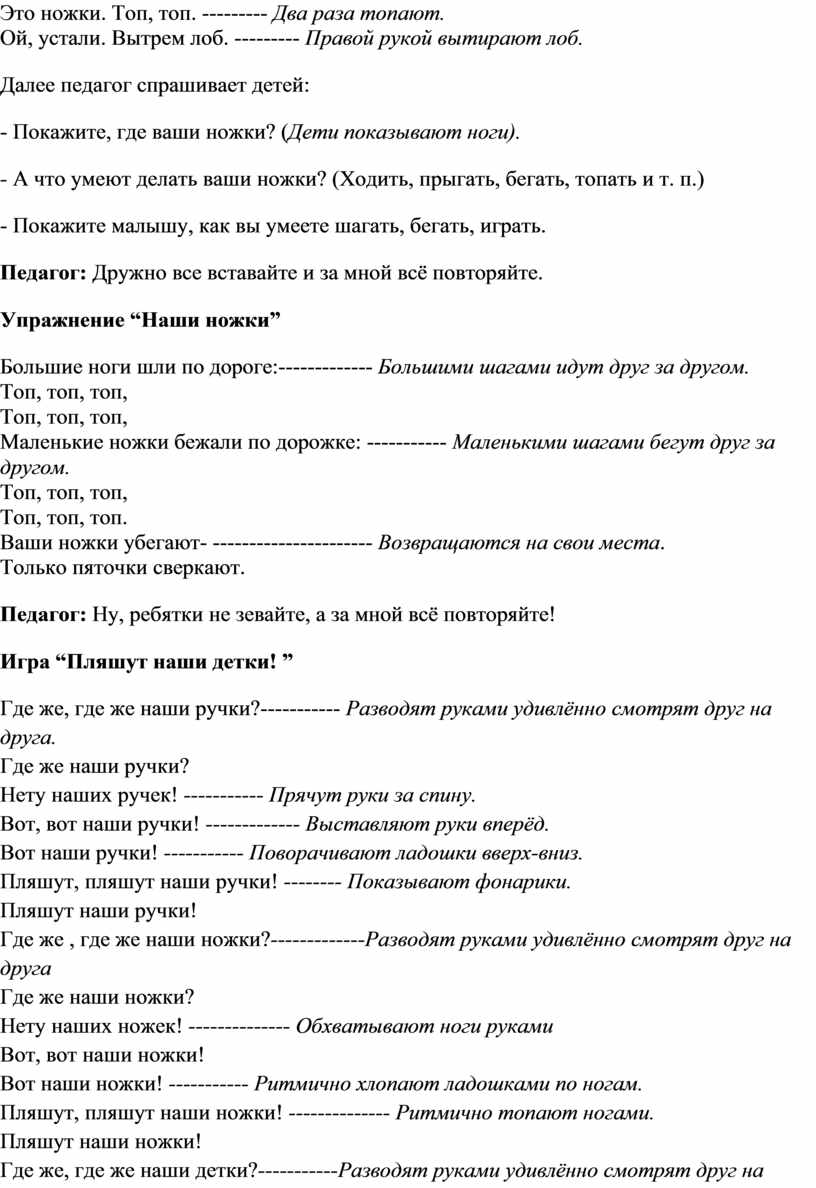 Это ножки. Топ, топ. --------- Два раза топают.
Ой, устали. Вытрем лоб. --------- Правой рукой вытирают лоб.

Далее педагог спрашивает детей:

- Покажите, где ваши ножки? (Дети показывают ноги).

- А что умеют делать ваши ножки? (Ходить, прыгать, бегать, топать и т. п.)

- Покажите малышу, как вы умеете шагать, бегать, играть.

Педагог: Дружно все вставайте и за мной всё повторяйте.

Упражнение “Наши ножки”

Большие ноги шли по дороге:------------- Большими шагами идут друг за другом.
Топ, топ, топ,
Топ, топ, топ,
Маленькие ножки бежали по дорожке: ----------- Маленькими шагами бегут друг за другом.
Топ, топ, топ,
Топ, топ, топ.
Ваши ножки убегают- ---------------------- Возвращаются на свои места.
Только пяточки сверкают.

Педагог: Ну, ребятки не зевайте, а за мной всё повторяйте!

Игра “Пляшут наши детки! ”

Где же, где же наши ручки?----------- Разводят руками удивлённо смотрят друг на друга.
Где же наши ручки?
Нету наших ручек! ----------- Прячут руки за спину.
Вот, вот наши ручки! ------------- Выставляют руки вперёд.
Вот наши ручки! ----------- Поворачивают ладошки вверх-вниз.
Пляшут, пляшут наши ручки! -------- Показывают фонарики.
Пляшут наши ручки!
Где же , где же наши ножки?-------------Разводят руками удивлённо смотрят друг на друга
Где же наши ножки?
Нету наших ножек! -------------- Обхватывают ноги руками
Вот, вот наши ножки!
Вот наши ножки! ----------- Ритмично хлопают ладошками по ногам.
Пляшут, пляшут наши ножки! -------------- Ритмично топают ногами.
Пляшут наши ножки!
Где же, где же наши детки?-----------Разводят руками удивлённо смотрят друг на